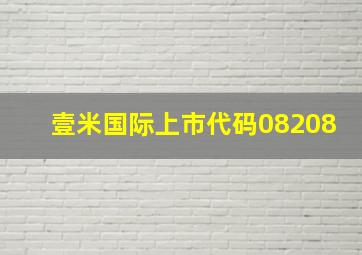 壹米国际上市代码08208